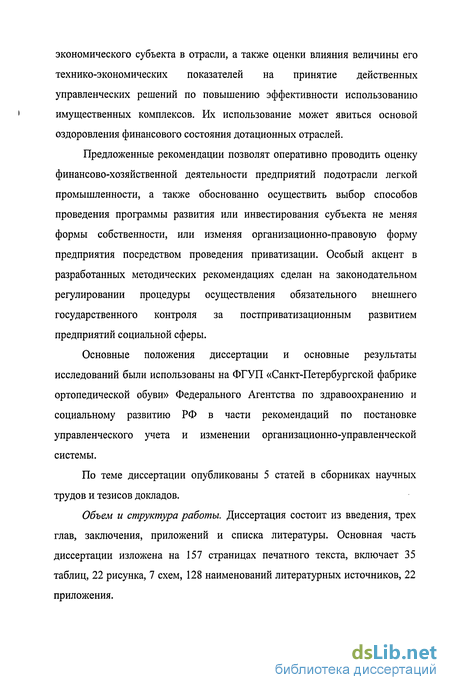 экономического субъекта в отрасли, а также оценки влияния величины его технико-экономических показателей на принятие действенных управленческих решений по повышению эффективности использованию имущественных комплексов. Их использование может явиться основой оздоровления финансового состояния дотационных отраслей.

Предложенные рекомендации позволят оперативно проводить оценку финансово-хозяйственной деятельности предприятий подотрасли легкой промышленности, а также обоснованно осуществить выбор способов проведения программы развития или инвестирования субъекта не меняя формы собственности, или изменяя организационно-правовую форму предприятия посредством проведения приватизации. Особый акцент в разработанных методических рекомендациях сделан на законодательном регулировании процедуры осуществления обязательного внешнего государственного контроля за постприватизационным развитием предприятий социальной сферы.

Основные положения диссертации и основные результаты исследований были использованы на ФГУП «Санкт-Петербургской фабрике ортопедической обуви» Федерального Агентства по здравоохранению и социальному развитию РФ в части рекомендаций по постановке управленческого учета и изменении организационно-управленческой системы.

По теме диссертации опубликованы 5 статей в сборниках научных трудов и тезисов докладов.

Объем и структура работы. Диссертация состоит из введения, трех глав, заключения, приложений и списка литературы. Основная часть диссертации изложена на 157 страницах печатного текста, включает 35 таблиц, 22 рисунка, 7 схем, 128 наименований литературных источников, 22 приложения.

dsLib.net
библиотека диссертаций